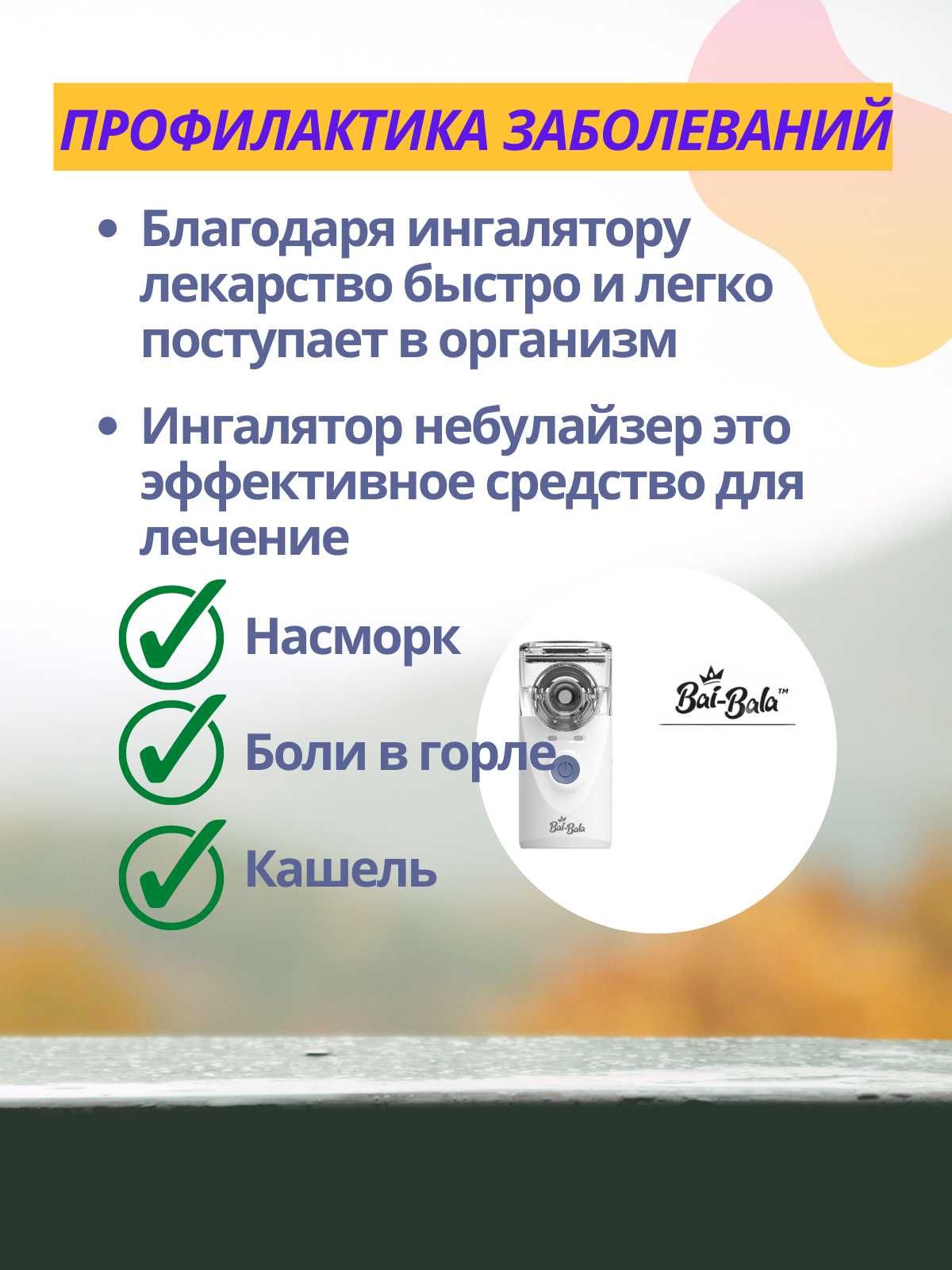 ПРОФИЛАКТИКА ЗАБОЛЕВАНИЙ

• Благодаря ингалятору лекарство быстро и легко поступает в организм

• Ингалятор небулайзер это эффективное средство для лечение

Насморк

Боли в горле

Кашель

Bai-Bala™

Bai-Bala